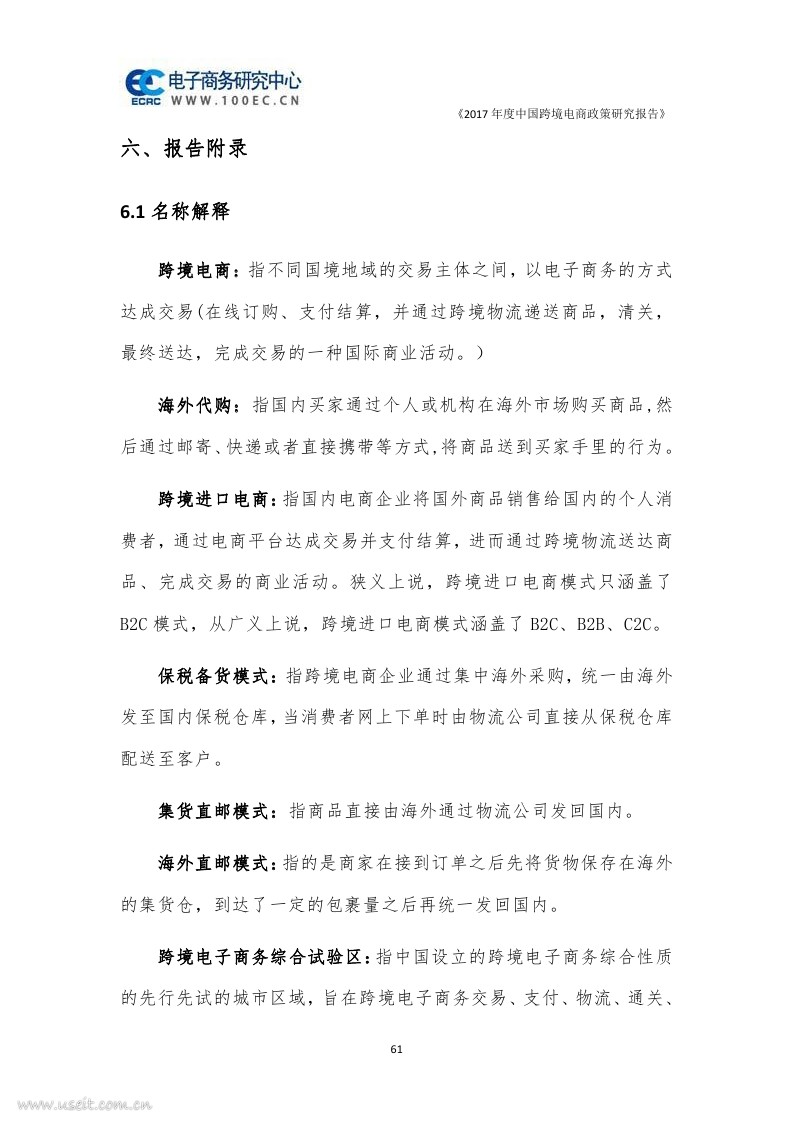 EC 电子商务研究中心
ECRC WWW.100EC.CN

《2017年度中国跨境电商政策研究报告》

六、报告附录

6.1 名称解释

跨境电商：指不同国境地域的交易主体之间，以电子商务的方式达成交易(在线订购、支付结算，并通过跨境物流递送商品，清关，最终送达，完成交易的一种国际商业活动。）

海外代购：指国内买家通过个人或机构在海外市场购买商品,然后通过邮寄、快递或者直接携带等方式,将商品送到买家手里的行为。

跨境进口电商：指国内电商企业将国外商品销售给国内的个人消费者，通过电商平台达成交易并支付结算，进而通过跨境物流送达商品、完成交易的商业活动。狭义上说，跨境进口电商模式只涵盖了B2C模式，从广义上说，跨境进口电商模式涵盖了B2C、B2B、C2C。

保税备货模式：指跨境电商企业通过集中海外采购，统一由海外发至国内保税仓库，当消费者网上下单时由物流公司直接从保税仓库配送至客户。

集货直邮模式：指商品直接由海外通过物流公司发回国内。

海外直邮模式：指的是商家在接到订单之后先将货物保存在海外的集货仓，到达了一定的包裹量之后再统一发回国内。

跨境电子商务综合试验区：指中国设立的跨境电子商务综合性质的先行先试的城市区域，旨在跨境电子商务交易、支付、物流、通关、

61

www.useit.com.cn